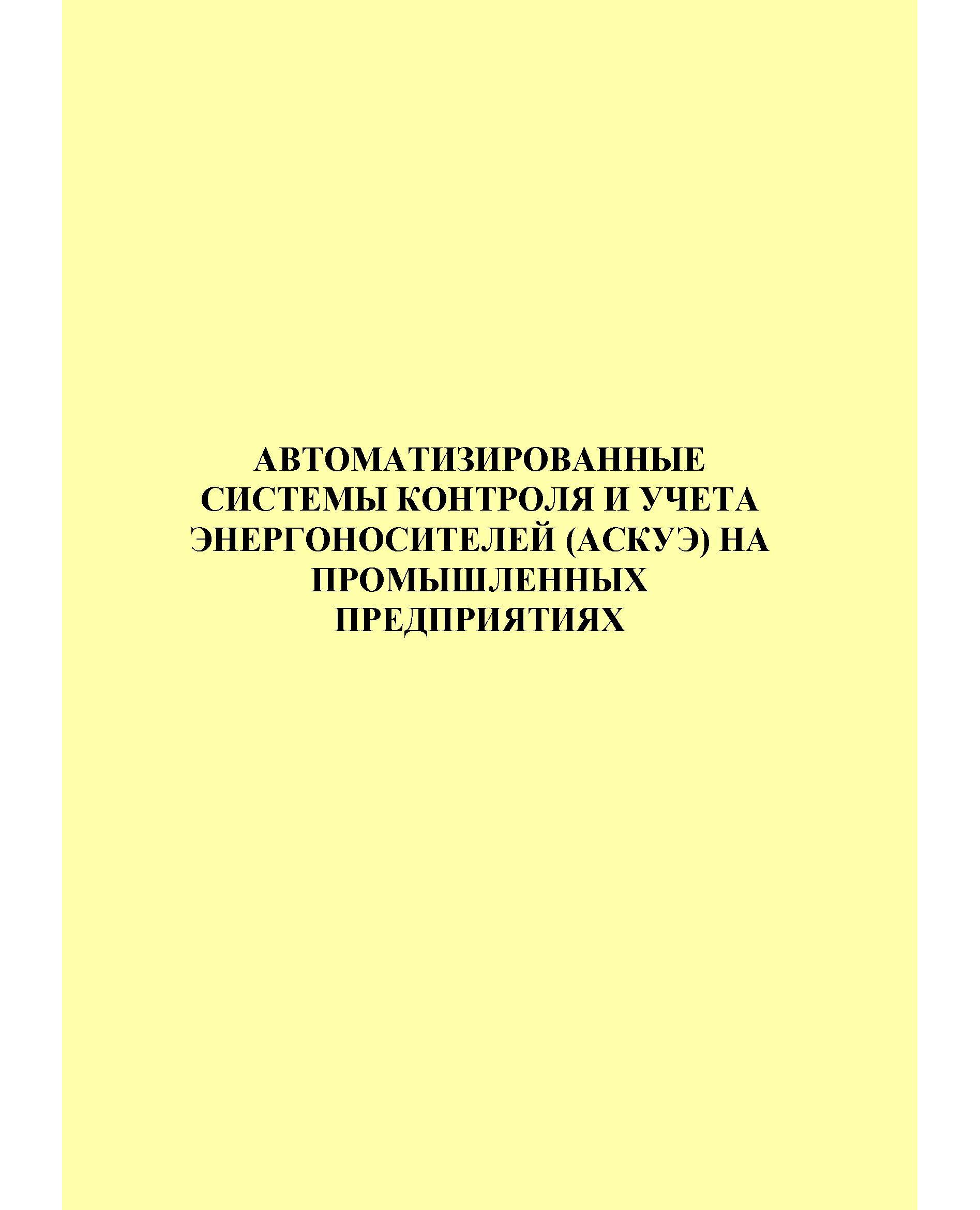 АВТОМАТИЗИРОВАННЫЕ СИСТЕМЫ КОНТРОЛЯ И УЧЕТА ЭНЕРГОНОСИТЕЛЕЙ (АСКУЭ) НА ПРОМЫШЛЕННЫХ ПРЕДПРИЯТИЯХ